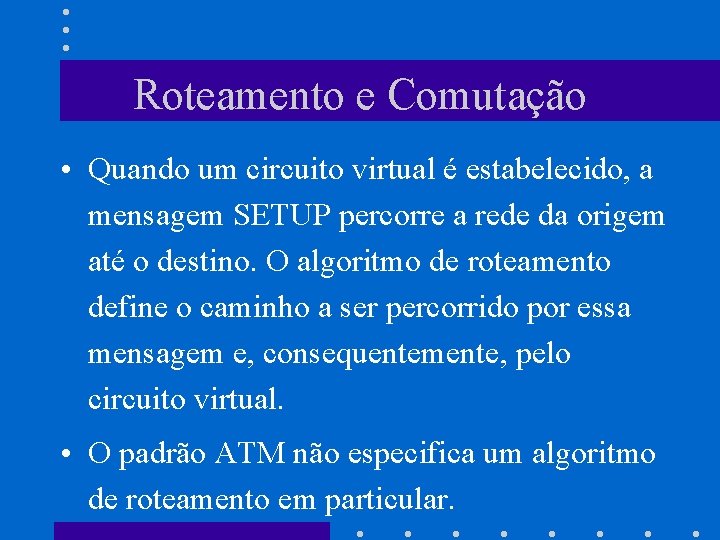 Roteamento e Comutação

• Quando um circuito virtual é estabelecido, a mensagem SETUP percorre a rede da origem até o destino. O algoritmo de roteamento define o caminho a ser percorrido por essa mensagem e, consequentemente, pelo circuito virtual.

• O padrão ATM não especifica um algoritmo de roteamento em particular.